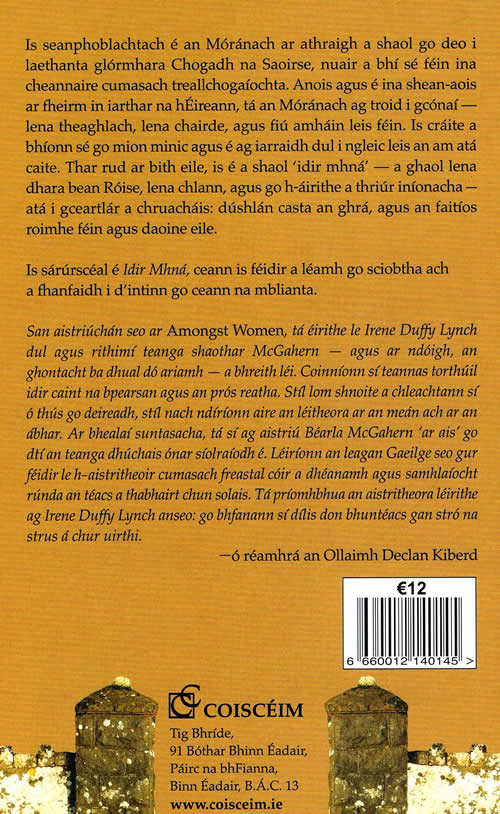 Is seanphoblachtach é an Móránach ar athraigh a shaol go deo i laethanta glórmhara Chogadh na Saoirse, nuair a bhí sé féin ina cheannaire cumasach treallchogaíochta. Anois agus é ina shean-aois ar fheirm in iarthar na hÉireann, tá an Móránach ag troid i gcónaí — lena theaghlach, lena chairde, agus fiú amháin leis féin. Is cráite a bhíonn sé go mion minic agus é ag iarraidh dul i ngleic leis an am atá caite. Thar rud ar bith eile, is é a shaol 'idir mhná' — a ghaol lena dhara bean Róise, lena chlann, agus go h-áirithe a thriúr iníonacha — atá i gceartlár a chruacháis: dúshlán casta an ghrá, agus an faitíos roimhe féin agus daoine eile.

Is sárúrscéal é Idir Mhná, ceann is féidir a léamh go sciobtha ach a fhanfaidh i d'intinn go ceann na mblianta.

San aistriúchán seo ar Amongst Women, tá éirithe le Irene Duffy Lynch dul agus rithimí teanga shaothar McGahern — agus ar ndóigh, an ghontacht ba dhual dó ariamh — a bhreith léi. Coinníonn sí teannas torthúil idir caint na bpearsan agus an prós reatha. Stíl lom shnoite a chleachtann sí ó thús go deireadh, stíl nach ndíríonn aire an léitheora ar an meán ach ar an ábhar. Ar bhealaí suntasacha, tá sí ag aistriú Béarla McGahern 'ar ais' go dtí an teanga dhúchais ónar síolraíodh é. Léiríonn an leagan Gaeilge seo gur féidir le h-aistritheoir cumasach freastal cóir a dhéanamh agus samhlaíocht rúnda an téacs a thabhairt chun solais. Tá príomhbhua an aistritheora léirithe ag Irene Duffy Lynch anseo: go bhfanann sí dílis don bhuntéacs gan stró na strus á chur uirthi.

—ó réamhrá an Ollaimh Declan Kiberd

€12

6 660012 140145 >

COISCÉIM
Tig Bhríde,
91 Bóthar Bhinn Éadair,
Páirc na bhFianna,
Binn Éadair, B.Á.C. 13
www.coisceim.ie